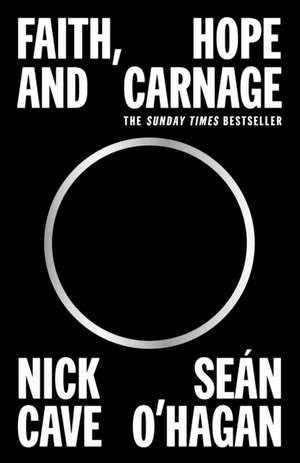 FAITH, HOPE AND CARNAGE

THE SUNDAY TIMES BESTSELLER

NICK CAVE

SEÁN O'HAGAN